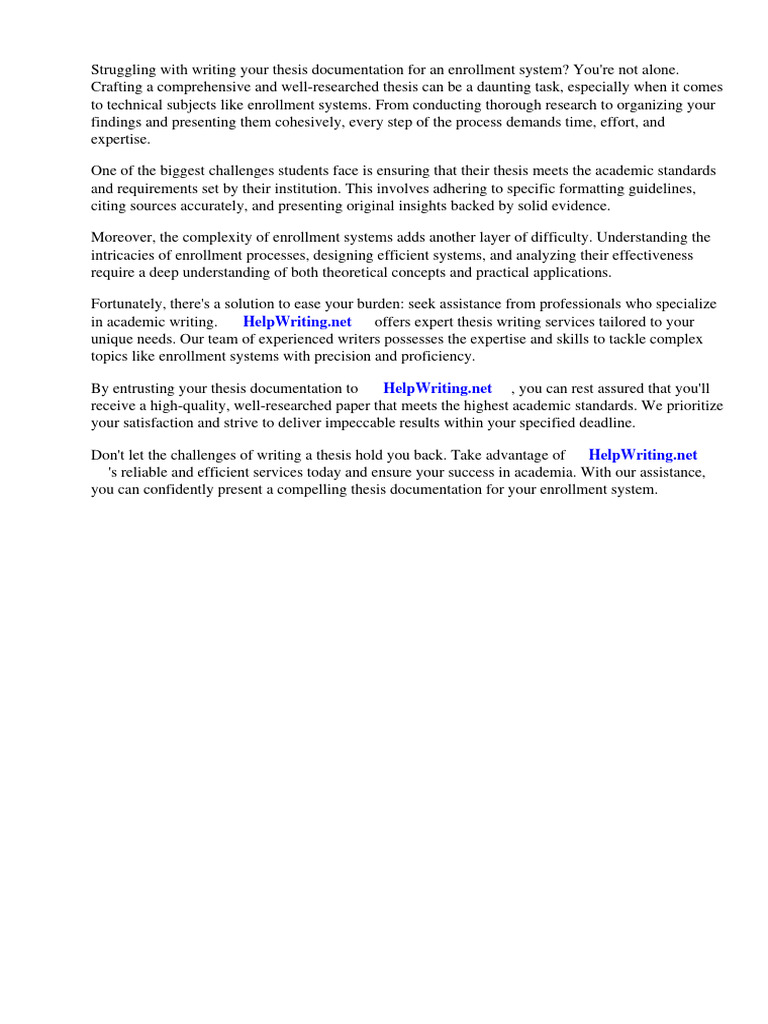 Struggling with writing your thesis documentation for an enrollment system? You're not alone. Crafting a comprehensive and well-researched thesis can be a daunting task, especially when it comes to technical subjects like enrollment systems. From conducting thorough research to organizing your findings and presenting them cohesively, every step of the process demands time, effort, and expertise.

One of the biggest challenges students face is ensuring that their thesis meets the academic standards and requirements set by their institution. This involves adhering to specific formatting guidelines, citing sources accurately, and presenting original insights backed by solid evidence.

Moreover, the complexity of enrollment systems adds another layer of difficulty. Understanding the intricacies of enrollment processes, designing efficient systems, and analyzing their effectiveness require a deep understanding of both theoretical concepts and practical applications.

Fortunately, there's a solution to ease your burden: seek assistance from professionals who specialize in academic writing. HelpWriting.net offers expert thesis writing services tailored to your unique needs. Our team of experienced writers possesses the expertise and skills to tackle complex topics like enrollment systems with precision and proficiency.

By entrusting your thesis documentation to HelpWriting.net , you can rest assured that you'll receive a high-quality, well-researched paper that meets the highest academic standards. We prioritize your satisfaction and strive to deliver impeccable results within your specified deadline.

Don't let the challenges of writing a thesis hold you back. Take advantage of HelpWriting.net 's reliable and efficient services today and ensure your success in academia. With our assistance, you can confidently present a compelling thesis documentation for your enrollment system.